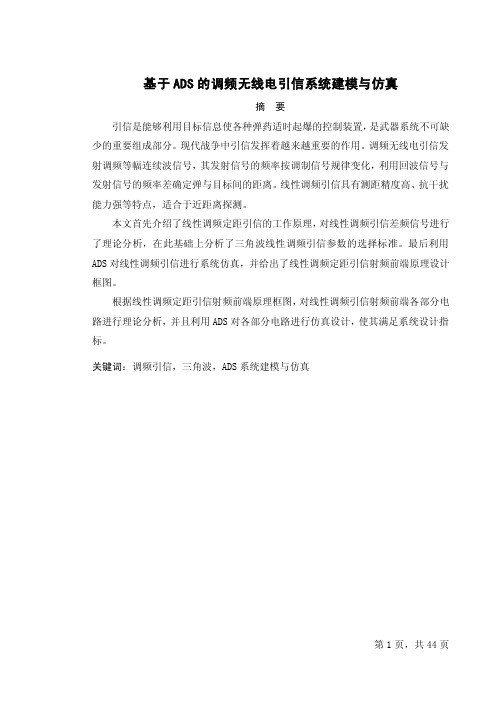 基于ADS的调频无线电引信系统建模与仿真

摘　要

引信是能够利用目标信息使各种弹药适时起爆的控制装置，是武器系统不可缺少的重要组成部分。现代战争中引信发挥着越来越重要的作用。调频无线电引信发射调频等幅连续波信号，其发射信号的频率按调制信号规律变化，利用回波信号与发射信号的频率差确定弹与目标间的距离。线性调频引信具有测距精度高、抗干扰能力强等特点，适合于近距离探测。

本文首先介绍了线性调频定距引信的工作原理，对线性调频引信差频信号进行了理论分析，在此基础上分析了三角波线性调频引信参数的选择标准。最后利用ADS对线性调频引信进行系统仿真，并给出了线性调频定距引信射频前端原理设计框图。

根据线性调频定距引信射频前端原理框图，对线性调频引信射频前端各部分电路进行理论分析，并且利用ADS对各部分电路进行仿真设计，使其满足系统设计指标。

关键词：调频引信，三角波，ADS系统建模与仿真

第1页，共44页